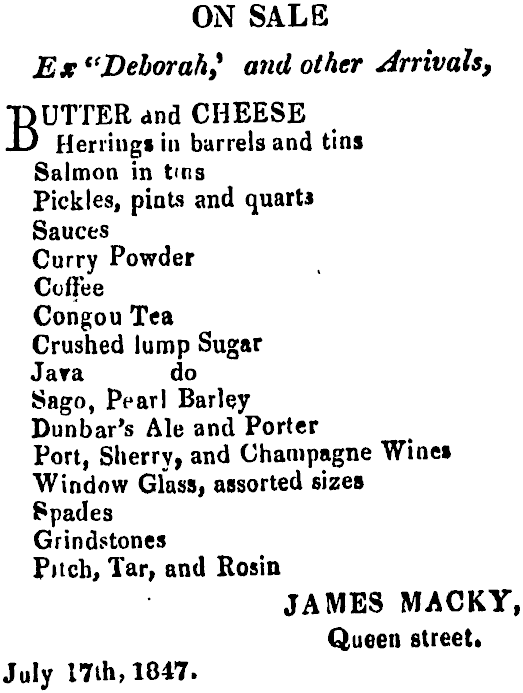 ON SALE

Ex "Deborah,' and other Arrivals,

BUTTER and CHEESE
Herrings in barrels and tins
Salmon in tins
Pickles, pints and quarts
Sauces
Curry Powder
Coffee
Congou Tea
Crushed lump Sugar
Java do
Sago, Pearl Barley
Dunbar's Ale and Porter
Port, Sherry, and Champagne Wines
Window Glass, assorted sizes
Spades
Grindstones
Pitch, Tar, and Rosin

JAMES MACKY,
Queen street.

July 17th, 1847.